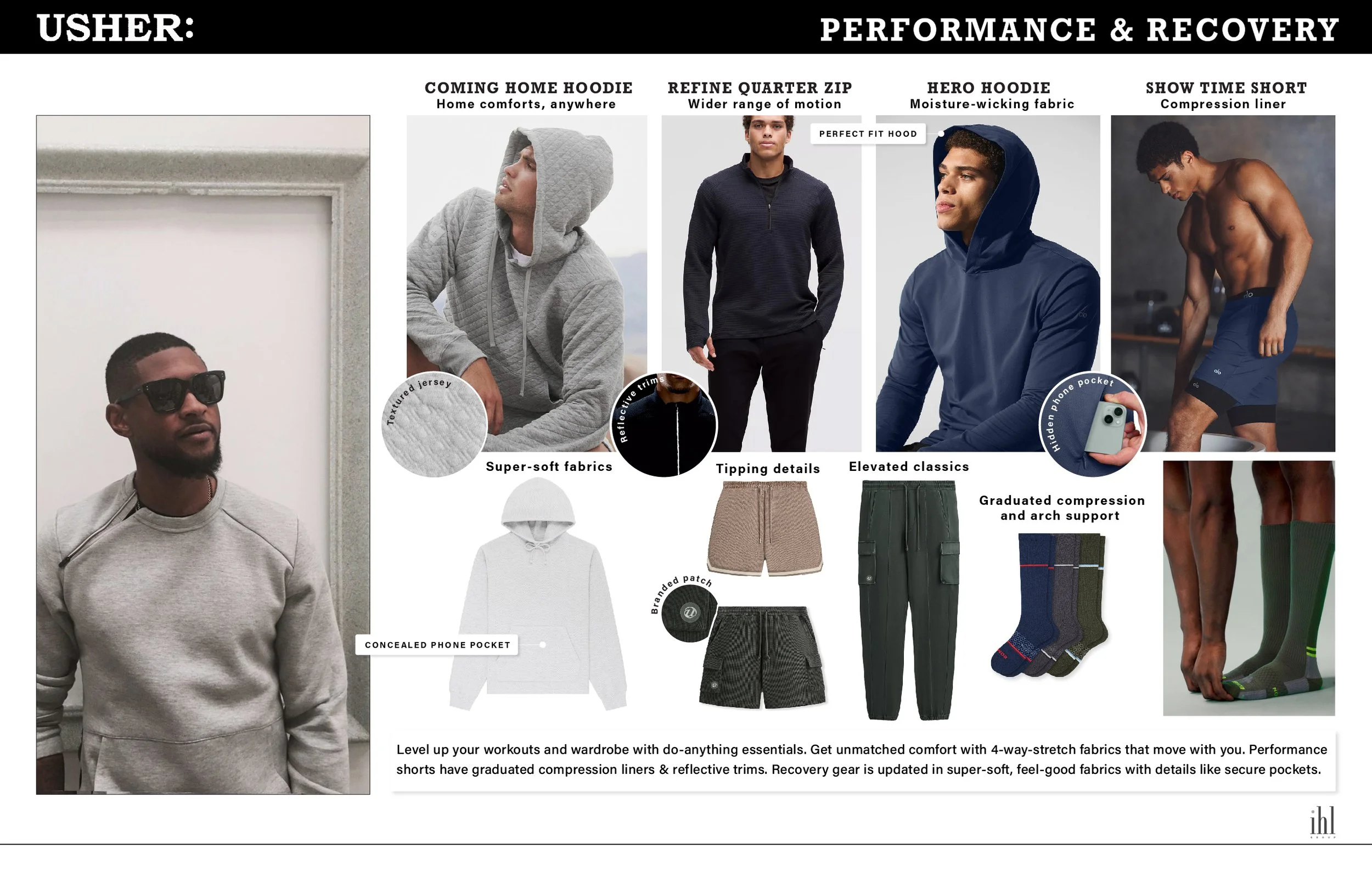 USHER:

PERFORMANCE & RECOVERY

COMING HOME HOODIE
Home comforts, anywhere

REFINE QUARTER ZIP
Wider range of motion

HERO HOODIE
Moisture-wicking fabric

SHOW TIME SHORT
Compression liner

PERFECT FIT HOOD

Textured jersey

Reflective trims

Hidden phone pocket

Super-soft fabrics

Tipping details

Elevated classics

Graduated compression and arch support

Branded patch

CONCEALED PHONE POCKET

Level up your workouts and wardrobe with do-anything essentials. Get unmatched comfort with 4-way-stretch fabrics that move with you. Performance shorts have graduated compression liners & reflective trims. Recovery gear is updated in super-soft, feel-good fabrics with details like secure pockets.

ihl